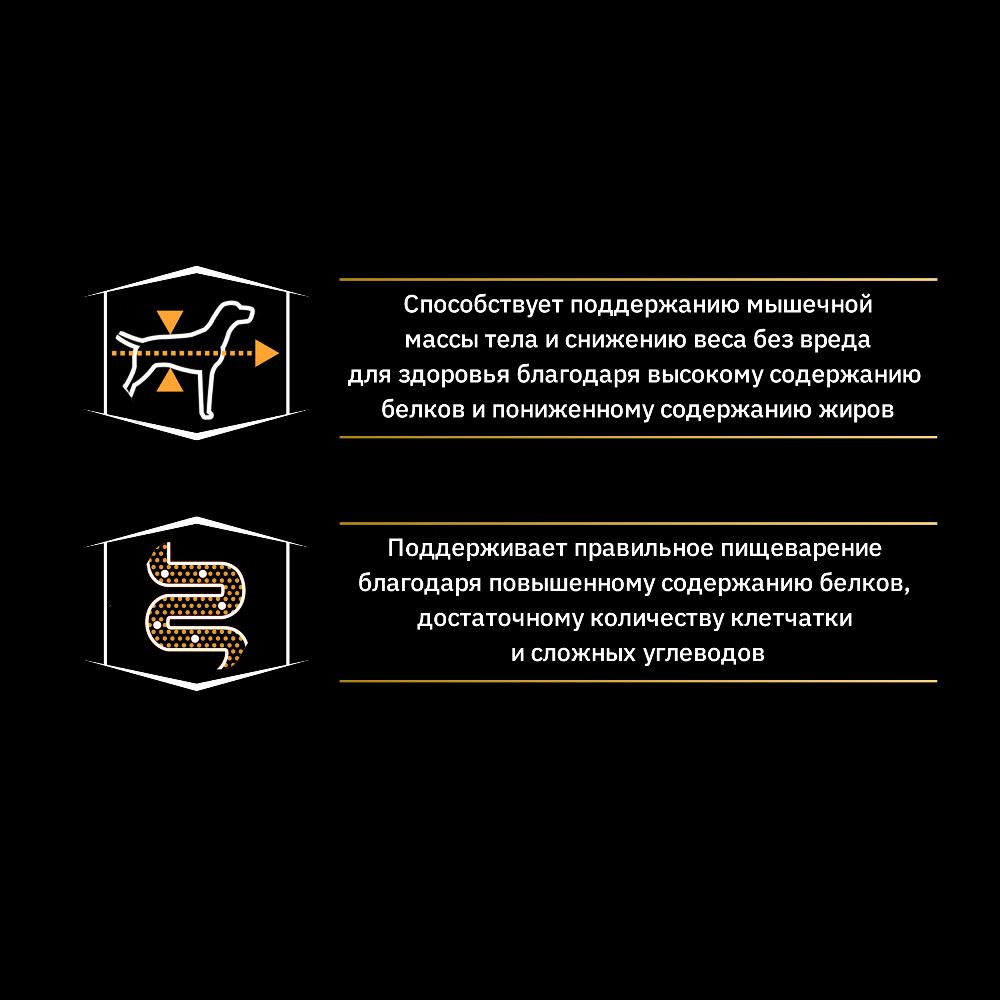 Способствует поддержанию мышечной массы тела и снижению веса без вреда для здоровья благодаря высокому содержанию белков и пониженному содержанию жиров

Поддерживает правильное пищеварение благодаря повышенному содержанию белков, достаточному количеству клетчатки и сложных углеводов